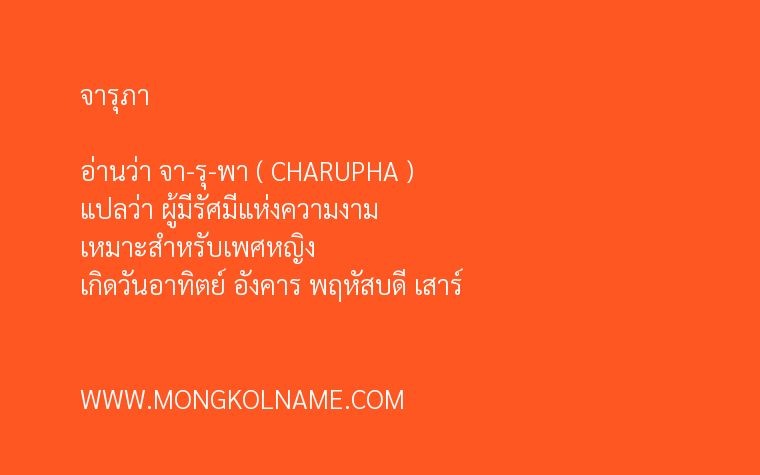 จารุภา

อ่านว่า จา-รุ-พา ( CHARUPHA )
แปลว่า ผู้มีรัศมีแห่งความงาม
เหมาะสำหรับเพศหญิง
เกิดวันอาทิตย์ อังคาร พฤหัสบดี เสาร์

WWW.MONGKOLNAME.COM